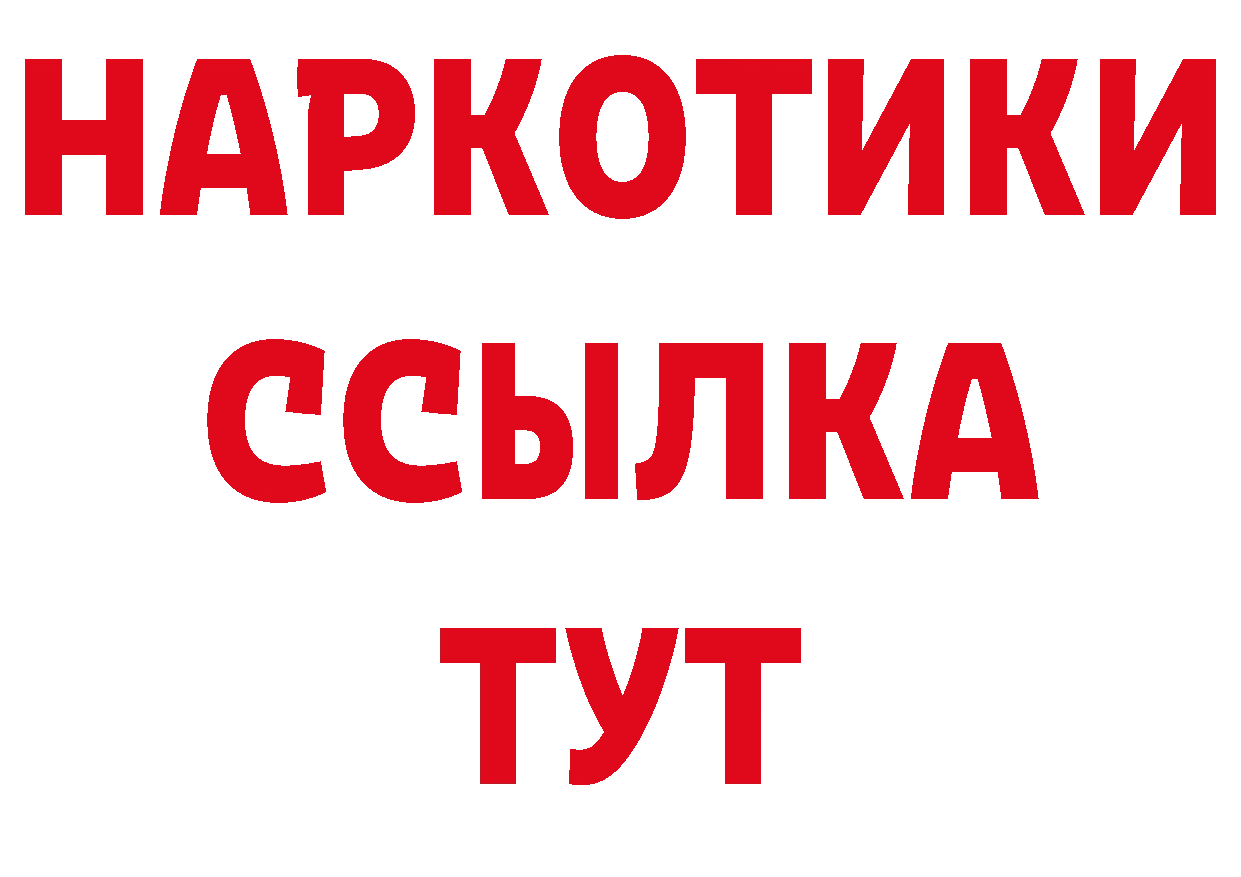 НАРКОТИКИ ССЫЛКА ТУТ